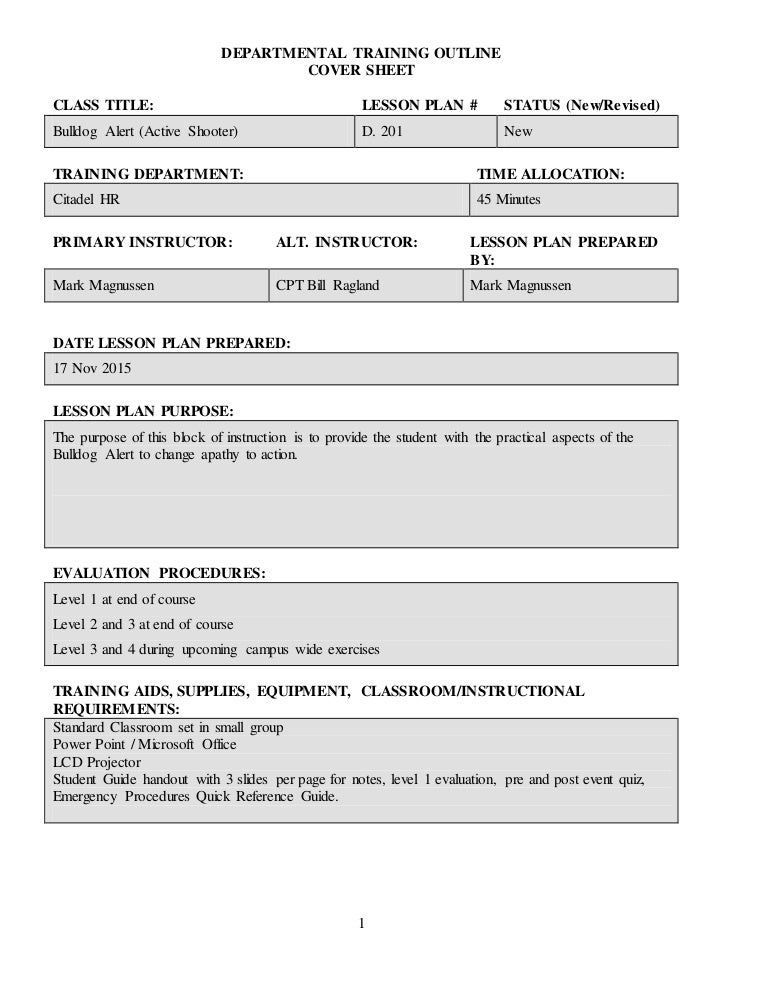 DEPARTMENTAL TRAINING OUTLINE
COVER SHEET

CLASS TITLE:
Bulldog Alert (Active Shooter)

LESSON PLAN #
D. 201

STATUS (New/Revised)
New

TRAINING DEPARTMENT:
Citadel HR

TIME ALLOCATION:
45 Minutes

PRIMARY INSTRUCTOR:
Mark Magnussen

ALT. INSTRUCTOR:
CPT Bill Ragland

LESSON PLAN PREPARED BY:
Mark Magnussen

DATE LESSON PLAN PREPARED:
17 Nov 2015

LESSON PLAN PURPOSE:
The purpose of this block of instruction is to provide the student with the practical aspects of the Bulldog Alert to change apathy to action.

EVALUATION PROCEDURES:
Level 1 at end of course
Level 2 and 3 at end of course
Level 3 and 4 during upcoming campus wide exercises

TRAINING AIDS, SUPPLIES, EQUIPMENT, CLASSROOM/INSTRUCTIONAL REQUIREMENTS:
Standard Classroom set in small group
Power Point / Microsoft Office
LCD Projector
Student Guide handout with 3 slides per page for notes, level 1 evaluation, pre and post event quiz, Emergency Procedures Quick Reference Guide.

1